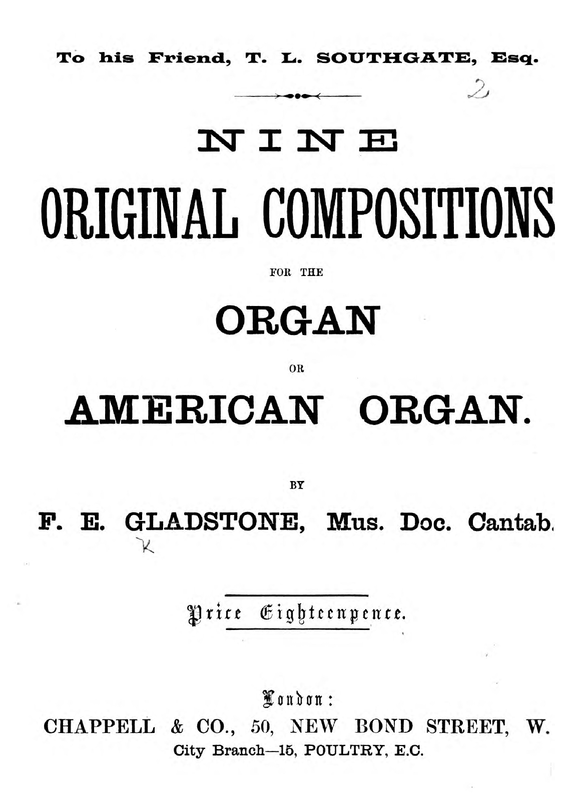 To his Friend, T. L. SOUTHGATE, Esq.

2

NINE

ORIGINAL COMPOSITIONS

FOR THE

ORGAN

OR

AMERICAN ORGAN.

BY

F. E. GLADSTONE, Mus. Doc. Cantab.

K

Price Eighteenpence.

London:

CHAPPELL & CO., 50, NEW BOND STREET, W.

City Branch—15, POULTRY, E.C.